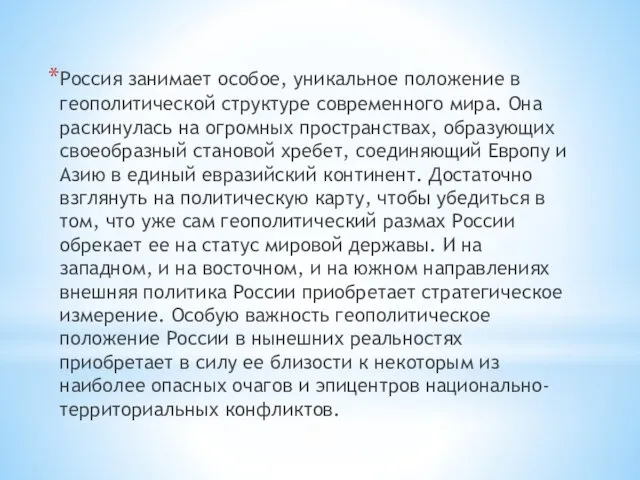 *Россия занимает особое, уникальное положение в геополитической структуре современного мира. Она раскинулась на огромных пространствах, образующих своеобразный становой хребет, соединяющий Европу и Азию в единый евразийский континент. Достаточно взглянуть на политическую карту, чтобы убедиться в том, что уже сам геополитический размах России обрекает ее на статус мировой державы. И на западном, и на восточном, и на южном направлениях внешняя политика России приобретает стратегическое измерение. Особую важность геополитическое положение России в нынешних реальностях приобретает в силу ее близости к некоторым из наиболее опасных очагов и эпицентров национально-территориальных конфликтов.